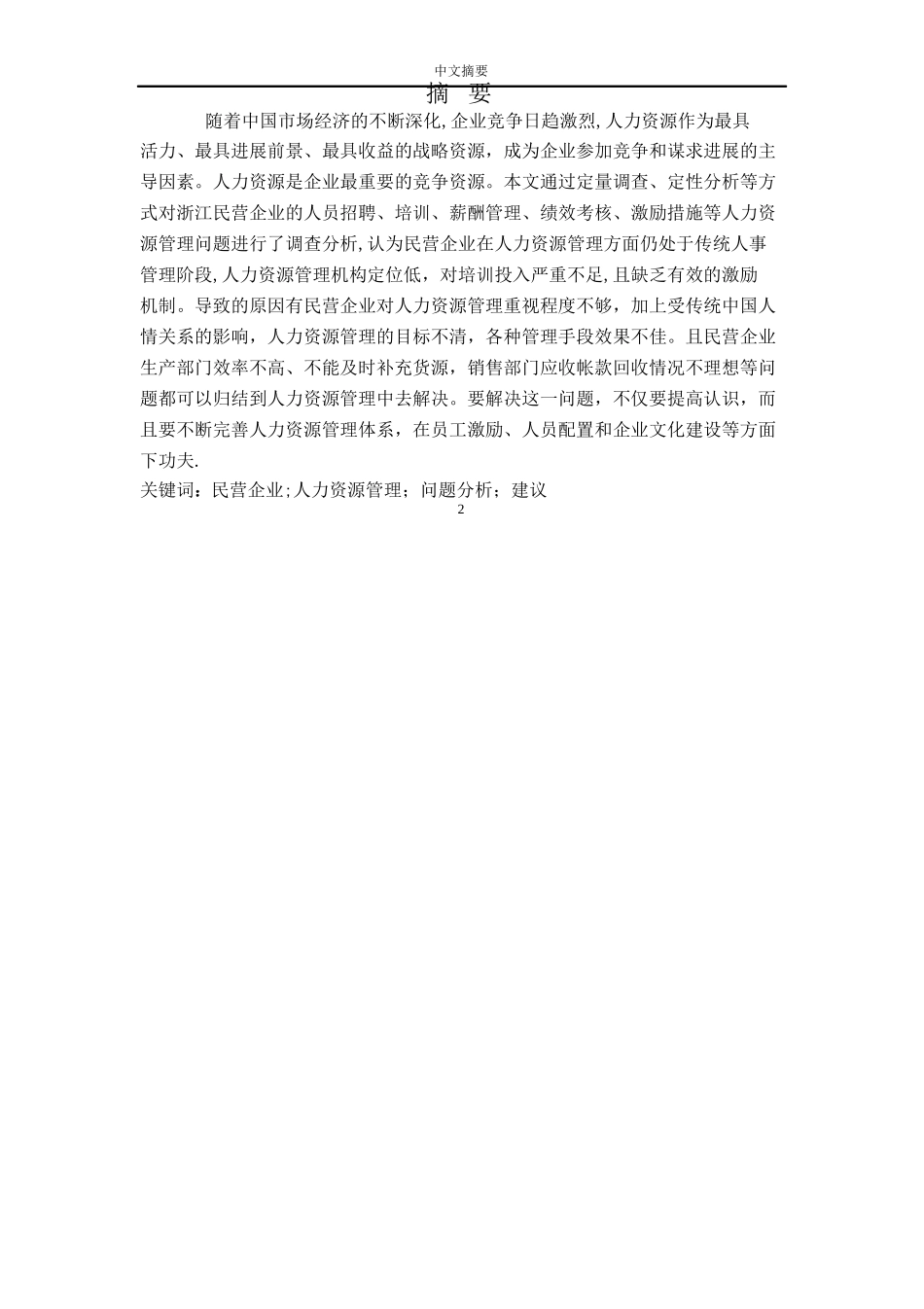 中文摘要

摘 要

随着中国市场经济的不断深化,企业竞争日趋激烈,人力资源作为最具活力、最具进展前景、最具收益的战略资源，成为企业参加竞争和谋求进展的主导因素。人力资源是企业最重要的竞争资源。本文通过定量调查、定性分析等方式对浙江民营企业的人员招聘、培训、薪酬管理、绩效考核、激励措施等人力资源管理问题进行了调查分析,认为民营企业在人力资源管理方面仍处于传统人事管理阶段,人力资源管理机构定位低，对培训投入严重不足,且缺乏有效的激励机制。导致的原因有民营企业对人力资源管理重视程度不够，加上受传统中国人情关系的影响，人力资源管理的目标不清，各种管理手段效果不佳。且民营企业生产部门效率不高、不能及时补充货源，销售部门应收帐款回收情况不理想等问题都可以归结到人力资源管理中去解决。要解决这一问题，不仅要提高认识，而且要不断完善人力资源管理体系，在员工激励、人员配置和企业文化建设等方面下功夫.

关键词：民营企业;人力资源管理；问题分析；建议

2